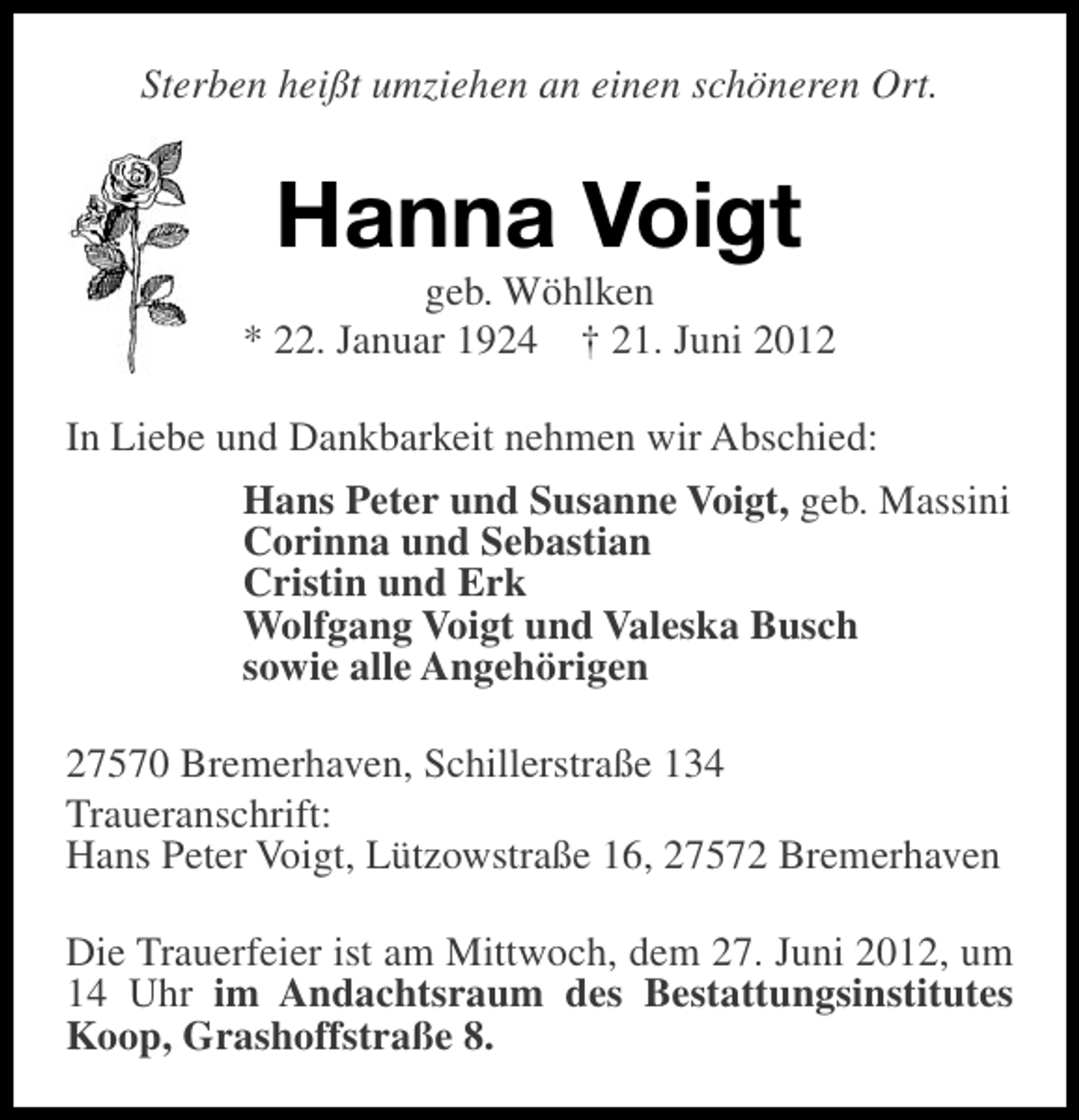 Sterben heißt umziehen an einen schöneren Ort.

Hanna Voigt

geb. Wöhlken

* 22. Januar 1924 † 21. Juni 2012

In Liebe und Dankbarkeit nehmen wir Abschied:

Hans Peter und Susanne Voigt, geb. Massini
Corinna und Sebastian
Cristin und Erk
Wolfgang Voigt und Valeska Busch
sowie alle Angehörigen

27570 Bremerhaven, Schillerstraße 134

Traueranschrift:
Hans Peter Voigt, Lützowstraße 16, 27572 Bremerhaven

Die Trauerfeier ist am Mittwoch, dem 27. Juni 2012, um 14 Uhr im Andachtsraum des Bestattungsinstitutes Koop, Grashoffstraße 8.